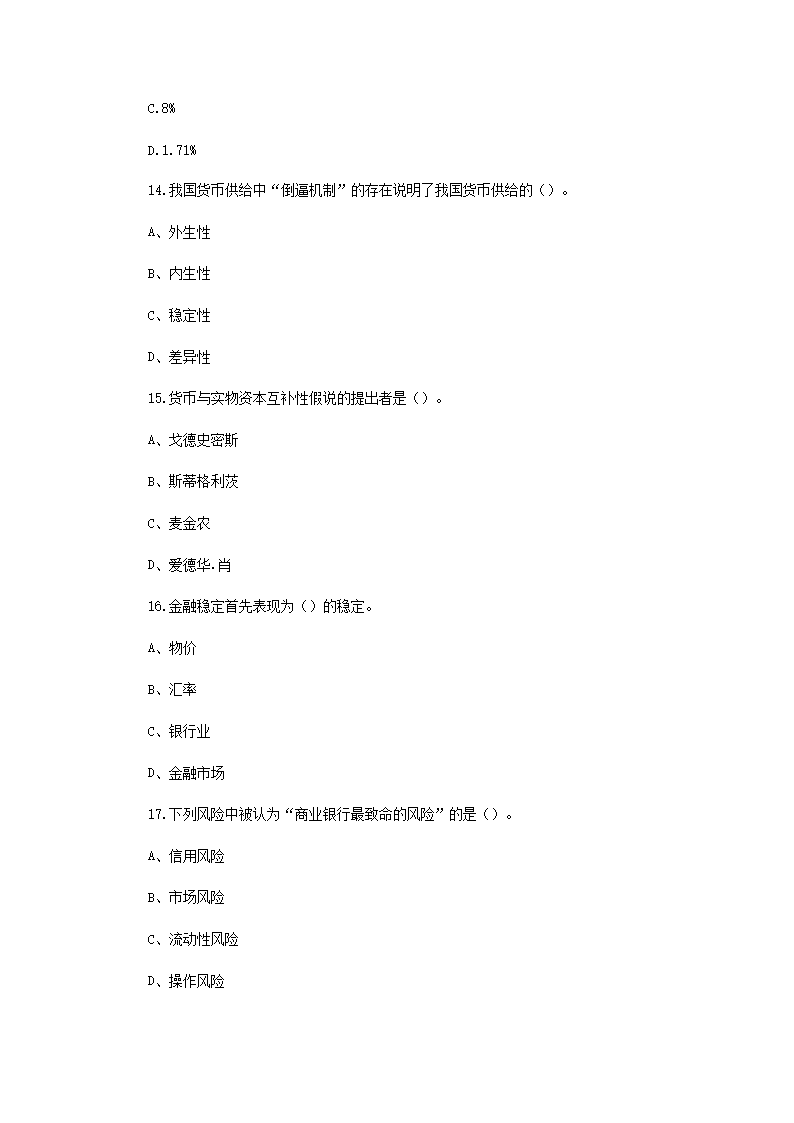 C.8%

D.1.71%

14.我国货币供给中“倒逼机制”的存在说明了我国货币供给的（）。

A、外生性

B、内生性

C、稳定性

D、差异性

15.货币与实物资本互补性假说的提出者是（）。

A、戈德史密斯

B、斯蒂格利茨

C、麦金农

D、爱德华.肖

16.金融稳定首先表现为（）的稳定。

A、物价

B、汇率

C、银行业

D、金融市场

17.下列风险中被认为“商业银行最致命的风险”的是（）。

A、信用风险

B、市场风险

C、流动性风险

D、操作风险